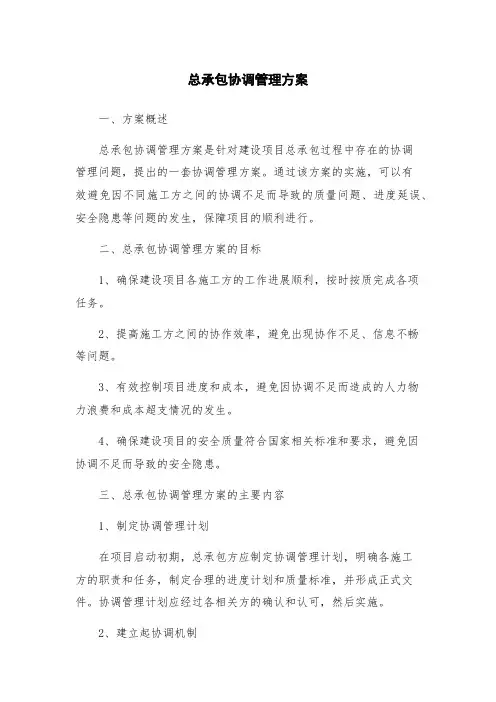 总承包协调管理方案

一、方案概述

总承包协调管理方案是针对建设项目总承包过程中存在的协调管理问题，提出的一套协调管理方案。通过该方案的实施，可以有效避免因不同施工方之间的协调不足而导致的质量问题、进度延误、安全隐患等问题的发生，保障项目的顺利进行。

二、总承包协调管理方案的目标

1、确保建设项目各施工方的工作进展顺利，按时按质完成各项任务。

2、提高施工方之间的协作效率，避免出现协作不足、信息不畅等问题。

3、有效控制项目进度和成本，避免因协调不足而造成的人力物力浪费和成本超支情况的发生。

4、确保建设项目的安全质量符合国家相关标准和要求，避免因协调不足而导致的安全隐患。

三、总承包协调管理方案的主要内容

1、制定协调管理计划

在项目启动初期，总承包方应制定协调管理计划，明确各施工方的职责和任务，制定合理的进度计划和质量标准，并形成正式文件。协调管理计划应经过各相关方的确认和认可，然后实施。

2、建立起协调机制